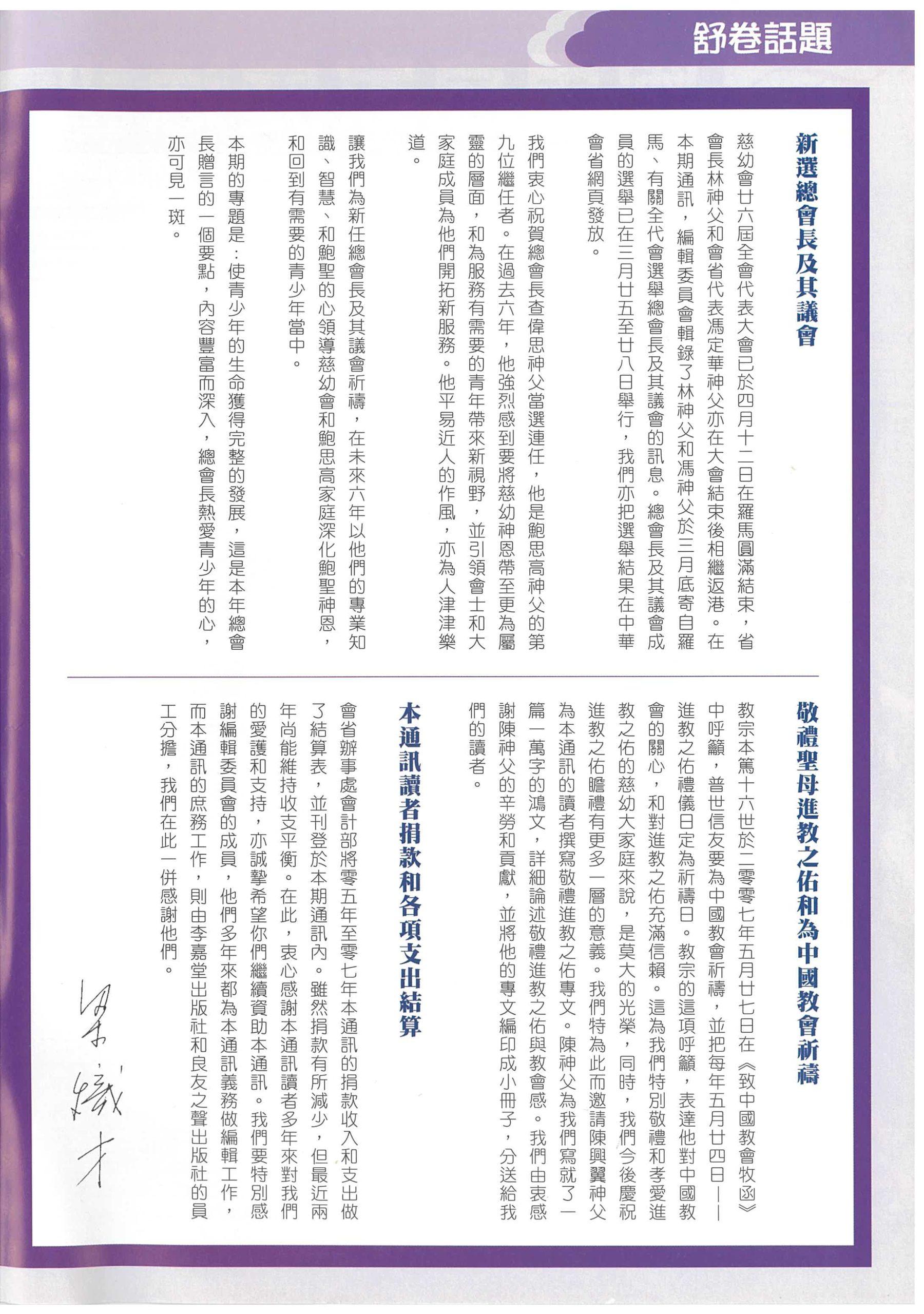 舒卷話題

新選總會長及其議會

慈幼會廿六屆全會代表大會已於四月十二日在羅馬圓滿結束，省會長林神父和會省代表馮定華神父亦在大會結束後相繼返港。在本期通訊，編輯委員會輯錄了林神父和馮神父於三月底寄自羅馬、有關全代會選舉總會長及其議會的訊息。總會長及其議會成員的選舉已在三月廿五至廿八日舉行，我們亦把選舉結果在中華會省網頁發放。

我們衷心祝賀總會長查偉思神父當選連任，他是鮑思高神父的第九位繼任者。在過去六年，他強烈感到要將慈幼神恩帶至更為屬靈的層面，和為服務有需要的青年帶來新視野，並引領會士和大家庭成員為他們開拓新服務。他平易近人的作風，亦為人津津樂道。

讓我們為新任總會長及其議會祈禱，在未來六年以他們的專業知識、智慧、和鮑聖的心領導慈幼會和鮑思高家庭深化鮑聖神恩，和回到有需要的青少年當中。

本期的專題是：使青少年的生命獲得完整的發展，這是本年總會長贈言的一個要點，內容豐富而深入，總會長熱愛青少年的心，亦可見一斑。

敬禮聖母進教之佑和為中國教會祈禱

教宗本篤十六世於二零零七年五月廿七日在《致中國教會牧函》中呼籲，普世信友要為中國教會祈禱，並把每年五月廿四日——進教之佑禮儀日定為祈禱日。教宗的這項呼籲，表達他對中國教會的關心，和對進教之佑充滿信賴。這為我們特別敬禮和孝愛進教之佑的慈幼大家庭來說，是莫大的光榮，同時，我們今後慶祝進教之佑瞻禮有更多一層的意義。我們特為此而邀請陳興翼神父為本通訊的讀者撰寫敬禮進教之佑專文。陳神父為我們寫就了一篇一萬字的鴻文，詳細論述敬禮進教之佑與教會感。我們由衷感謝陳神父的辛勞和貢獻，並將他的專文編印成小冊子，分送給我們的讀者。

本通訊讀者捐款和各項支出結算

會省辦事處會計部將零五年至零七年本通訊的捐款收入和支出做了結算表，並刊登於本期通訊內。雖然捐款有所減少，但最近兩年尚能維持收支平衡。在此，衷心感謝本通訊讀者多年來對我們的愛護和支持，亦誠摯希望你們繼續資助本通訊。我們要特別感謝編輯委員會的成員，他們多年來都為本通訊義務做編輯工作，而本通訊的庶務工作，則由李嘉堂出版社和良友之聲出版社的員工分擔，我們在此一併感謝他們。

梁熾才